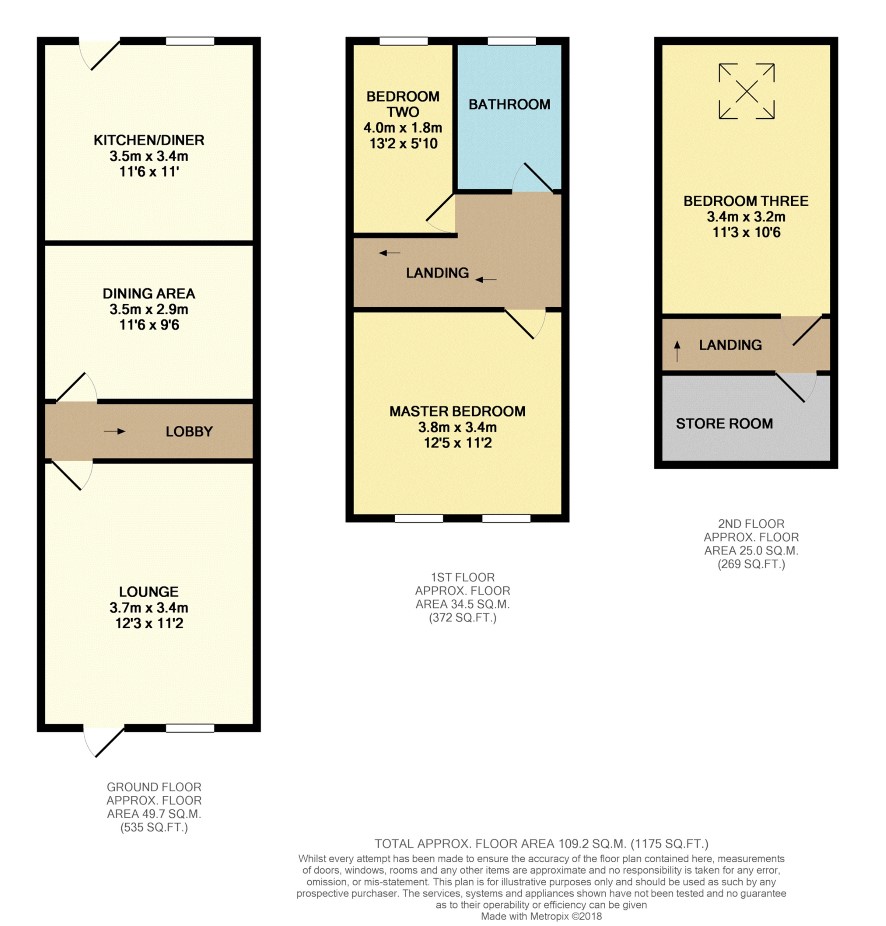 KITCHEN/DINER
3.5m x 3.4m
11'6 x 11'

DINING AREA
3.5m x 2.9m
11'6 x 9'6

LOBBY

LOUNGE
3.7m x 3.4m
12'3 x 11'2

GROUND FLOOR
APPROX. FLOOR
AREA 49.7 SQ.M.
(535 SQ.FT.)

BEDROOM TWO
4.0m x 1.8m
13'2 x 5'10

BATHROOM

LANDING

MASTER BEDROOM
3.8m x 3.4m
12'5 x 11'2

1ST FLOOR
APPROX. FLOOR
AREA 34.5 SQ.M.
(372 SQ.FT.)

BEDROOM THREE
3.4m x 3.2m
11'3 x 10'6

LANDING

STORE ROOM

2ND FLOOR
APPROX. FLOOR
AREA 25.0 SQ.M.
(269 SQ.FT.)

TOTAL APPROX. FLOOR AREA 109.2 SQ.M. (1175 SQ.FT.)
Whilst every attempt has been made to ensure the accuracy of the floor plan contained here, measurements of doors, windows, rooms and any other items are approximate and no responsibility is taken for any error, omission, or mis-statement. This plan is for illustrative purposes only and should be used as such by any prospective purchaser. The services, systems and appliances shown have not been tested and no guarantee as to their operability or efficiency can be given
Made with Metropix ©2018